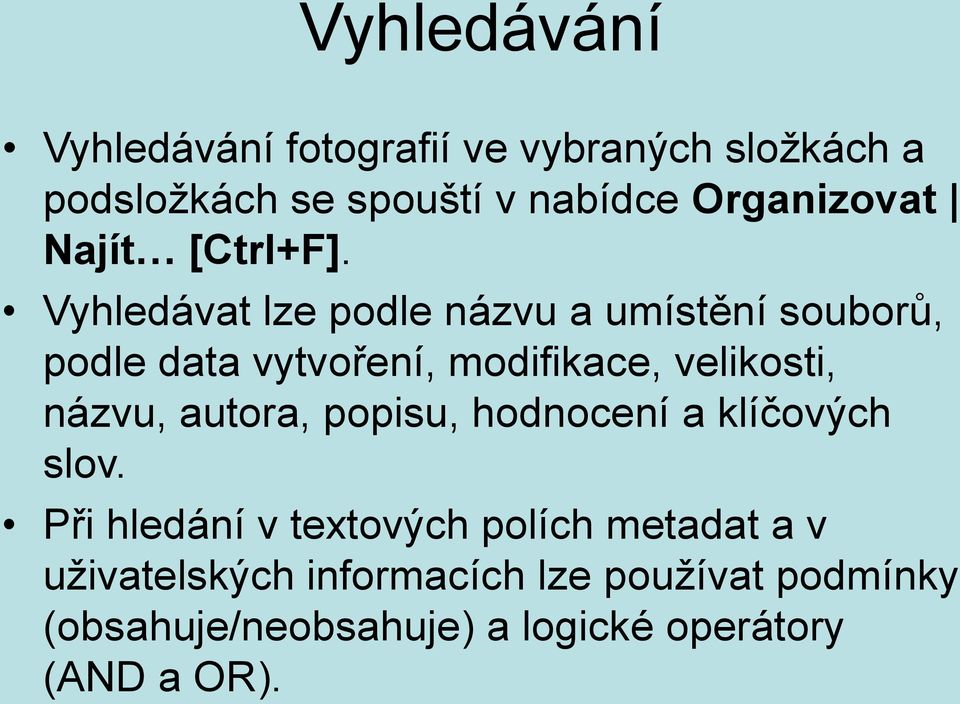 Vyhledávání

• Vyhledávání fotografií ve vybraných složkách a podsložkách se spouští v nabídce Organizovat | Najít… [Ctrl+F].

• Vyhledávat lze podle názvu a umístění souborů, podle data vytvoření, modifikace, velikosti, názvu, autora, popisu, hodnocení a klíčových slov.

• Při hledání v textových polích metadat a v uživatelských informacích lze používat podmínky (obsahuje/neobsahuje) a logické operátory (AND a OR).